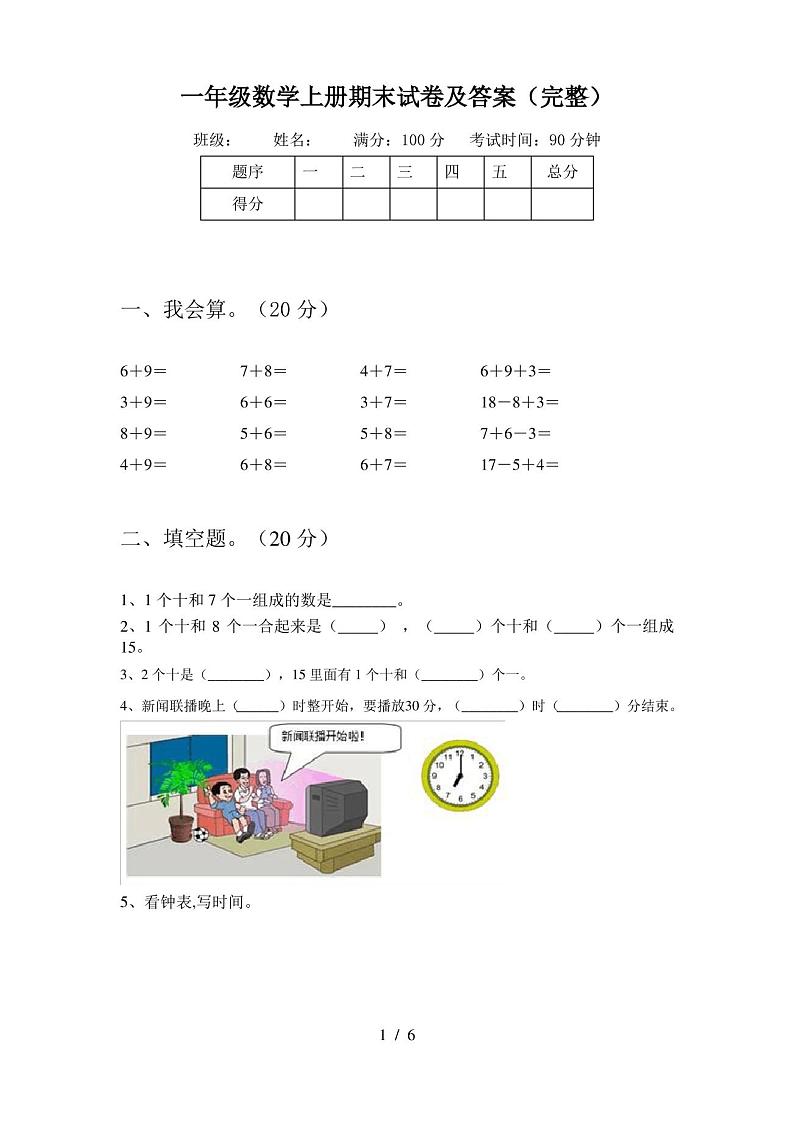 一年级数学上册期末试卷及答案（完整）

班级： 姓名： 满分：100 分 考试时间：90 分钟

| 题序 | 一 | 二 | 三 | 四 | 五 | 总分 |
|---|---|---|---|---|---|---|
| 得分 | | | | | | |

一、我会算。（20 分）

6＋9＝ 7＋8＝ 4＋7＝ 6＋9＋3＝

3＋9＝ 6＋6＝ 3＋7＝ 18－8＋3＝

8＋9＝ 5＋6＝ 5＋8＝ 7＋6－3＝

4＋9＝ 6＋8＝ 6＋7＝ 17－5＋4＝

二、填空题。（20 分）

1、1 个十和 7 个一组成的数是________。

2、1 个十和 8 个一合起来是（_____），（_____）个十和（_____）个一组成 15。

3、2 个十是（________），15 里面有 1 个十和（________）个一。

4、新闻联播晚上（_____）时整开始，要播放30 分，（________）时（________）分结束。

新闻联播开始啦！

12 1 2 3 4 5 6 7 8 9 10 11

5、看钟表,写时间。

1 / 6